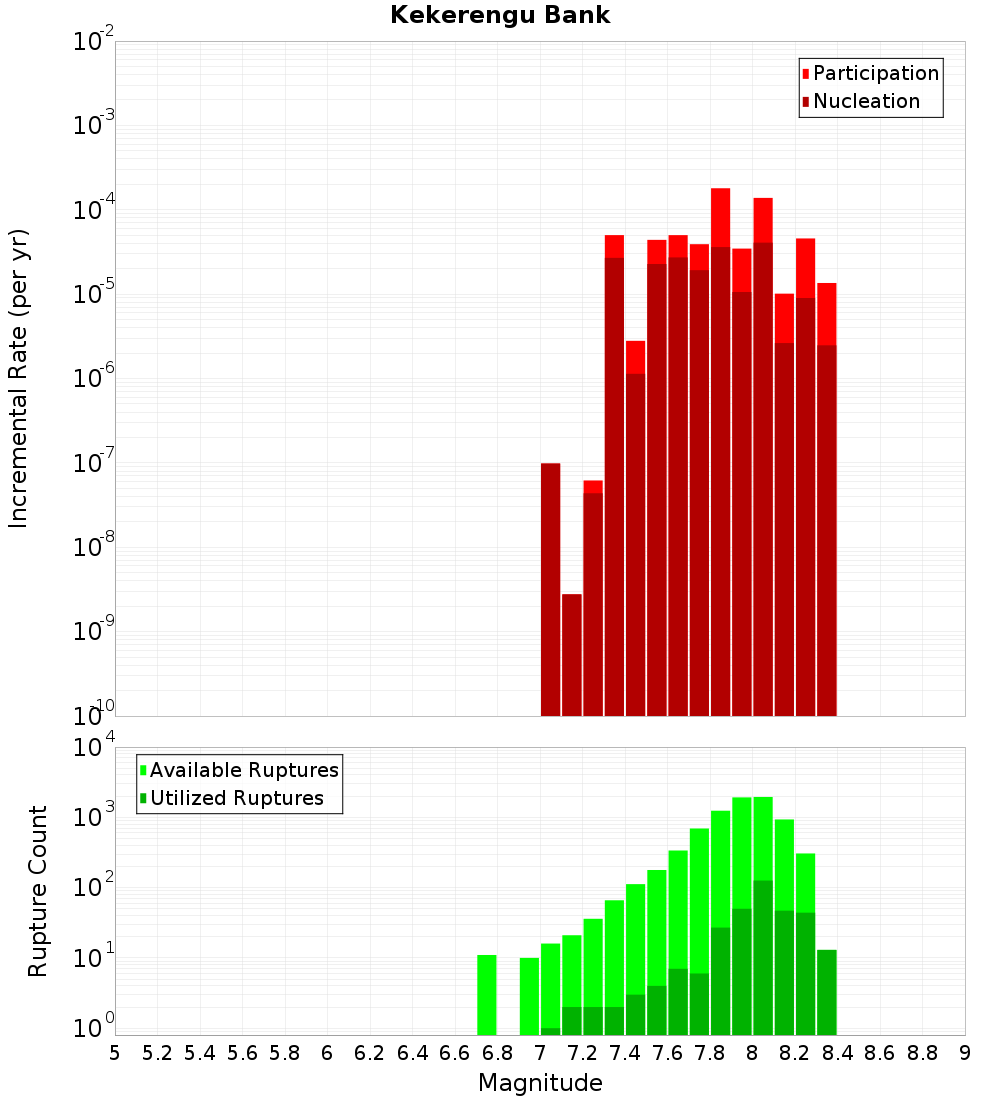 Kekerengu Bank

Participation
Nucleation

Incremental Rate (per yr)

$10^{-2}$
$10^{-3}$
$10^{-4}$
$10^{-5}$
$10^{-6}$
$10^{-7}$
$10^{-8}$
$10^{-9}$
$10^{-10}$

Available Ruptures
Utilized Ruptures

Rupture Count

$10^{4}$
$10^{3}$
$10^{2}$
$10^{1}$
$10^{0}$

5 5.2 5.4 5.6 5.8 6 6.2 6.4 6.6 6.8 7 7.2 7.4 7.6 7.8 8 8.2 8.4 8.6 8.8 9

Magnitude